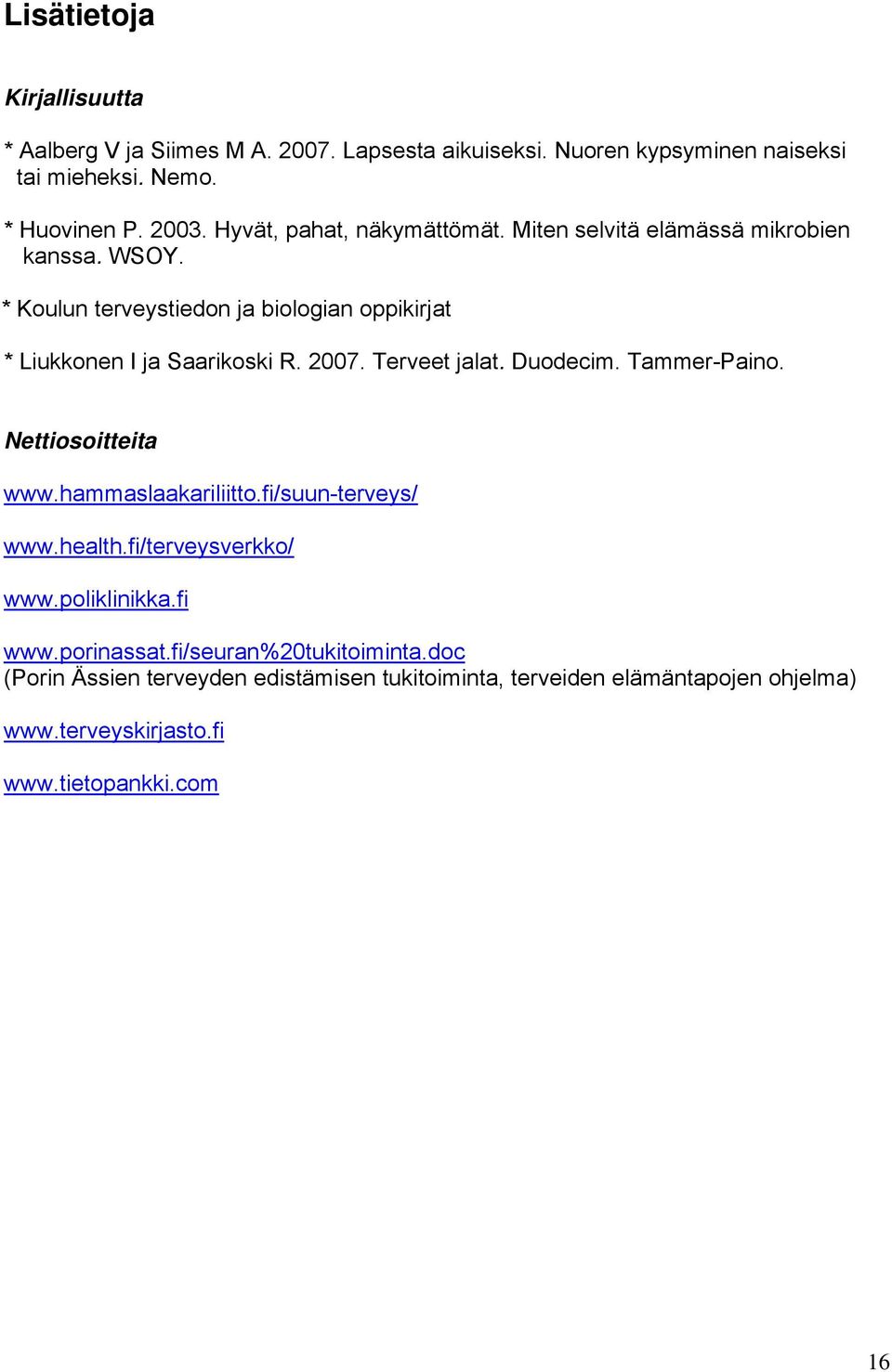 Lisätietoja

Kirjallisuutta

* Aalberg V ja Siimes M A. 2007. Lapsesta aikuiseksi. Nuoren kypsyminen naiseksi tai mieheksi. Nemo.

* Huovinen P. 2003. Hyvät, pahat, näkymättömät. Miten selvitä elämässä mikrobien kanssa. WSOY.

* Koulun terveystiedon ja biologian oppikirjat

* Liukkonen I ja Saarikoski R. 2007. Terveet jalat. Duodecim. Tammer-Paino.

Nettiosoitteita

www.hammaslaakariliitto.fi/suun-terveys/

www.health.fi/terveysverkko/

www.poliklinikka.fi

www.porinassat.fi/seuran%20tukitoiminta.doc
(Porin Ässien terveyden edistämisen tukitoiminta, terveiden elämäntapojen ohjelma)

www.terveyskirjasto.fi

www.tietopankki.com

16